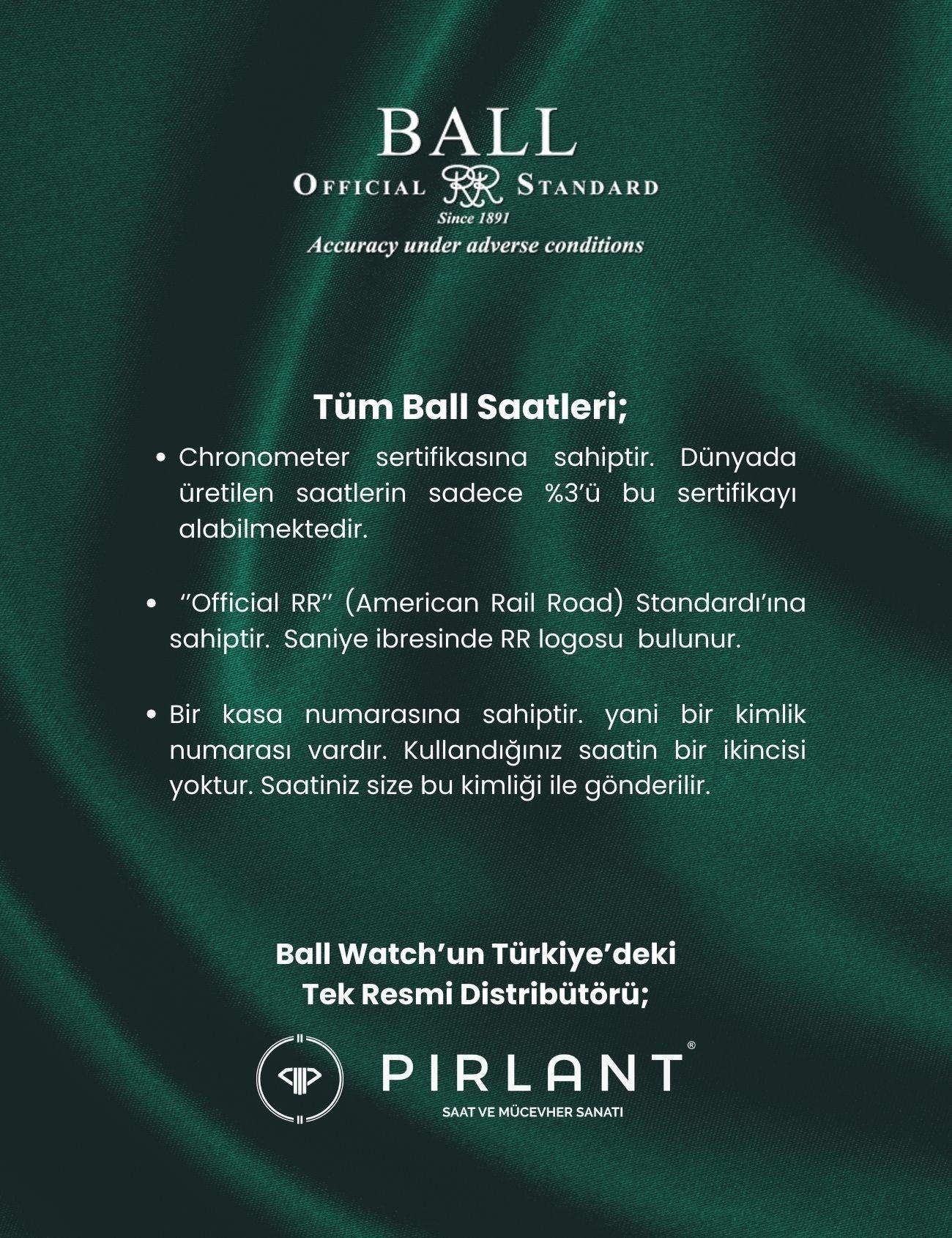 BALL
OFFICIAL RR STANDARD
Since 1891
Accuracy under adverse conditions

Tüm Ball Saatleri;

• Chronometer sertifikasına sahiptir. Dünyada üretilen saatlerin sadece %3'ü bu sertifikayı alabilmektedir.

• "Official RR" (American Rail Road) Standardı'ına sahiptir. Saniye ibresinde RR logosu bulunur.

• Bir kasa numarasına sahiptir. yani bir kimlik numarası vardır. Kullandığınız saatin bir ikincisi yoktur. Saatiniz size bu kimliği ile gönderilir.

Ball Watch'un Türkiye'deki
Tek Resmi Distribütörü;

PIRLANT®
SAAT VE MÜCEVHER SANATI